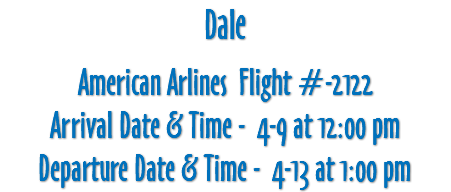 Dale

American Arlines Flight #-2122
Arrival Date & Time - 4-9 at 12:00 pm
Departure Date & Time - 4-13 at 1:00 pm